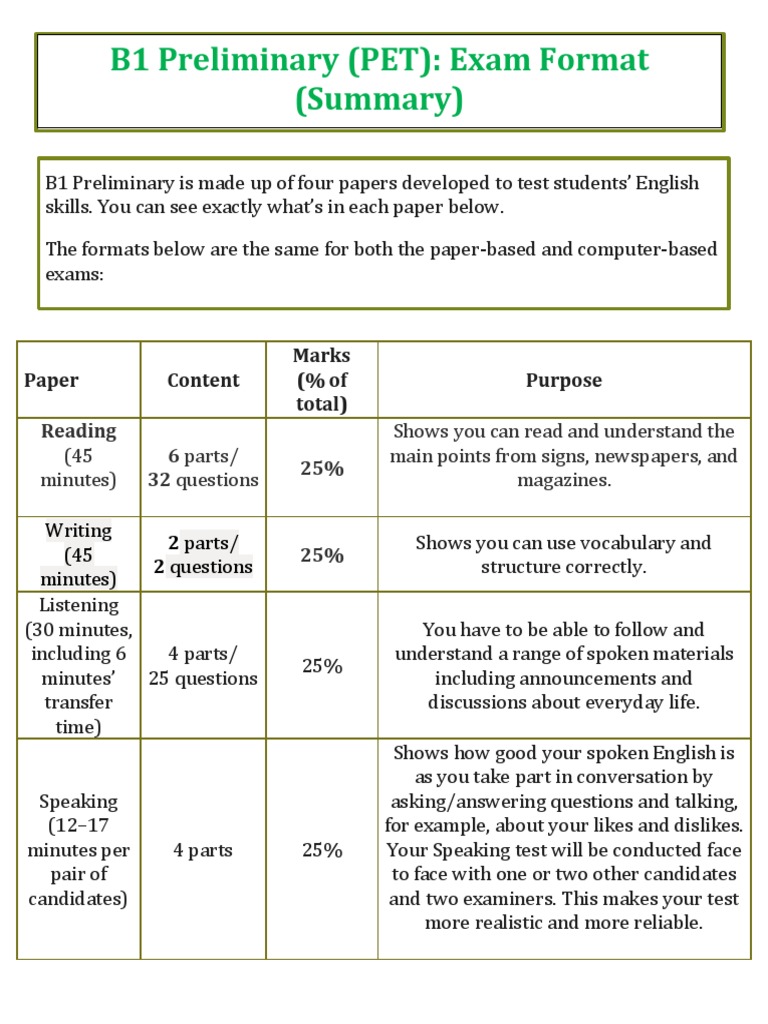 B1 Preliminary (PET): Exam Format (Summary)

B1 Preliminary is made up of four papers developed to test students' English skills. You can see exactly what's in each paper below.

The formats below are the same for both the paper-based and computer-based exams:

| Paper | Content | Marks (% of total) | Purpose |
|---|---|---|---|
| Reading (45 minutes) | 6 parts/ 32 questions | 25% | Shows you can read and understand the main points from signs, newspapers, and magazines. |
| Writing (45 minutes) | 2 parts/ 2 questions | 25% | Shows you can use vocabulary and structure correctly. |
| Listening (30 minutes, including 6 minutes' transfer time) | 4 parts/ 25 questions | 25% | You have to be able to follow and understand a range of spoken materials including announcements and discussions about everyday life. |
| Speaking (12–17 minutes per pair of candidates) | 4 parts | 25% | Shows how good your spoken English is as you take part in conversation by asking/answering questions and talking, for example, about your likes and dislikes. Your Speaking test will be conducted face to face with one or two other candidates and two examiners. This makes your test more realistic and more reliable. |